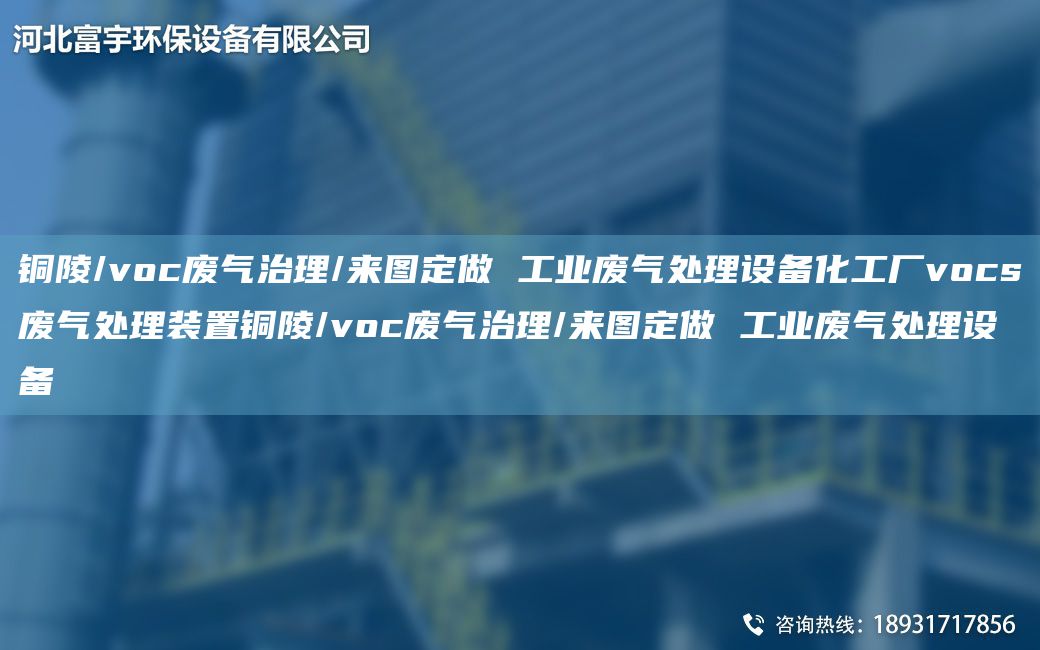 河北富宇环保设备有限公司

铜陵/voc废气治理/来图定做 工业废气处理设备化工厂vocs废气处理装置铜陵/voc废气治理/来图定做 工业废气处理设备

咨询热线：18931717856